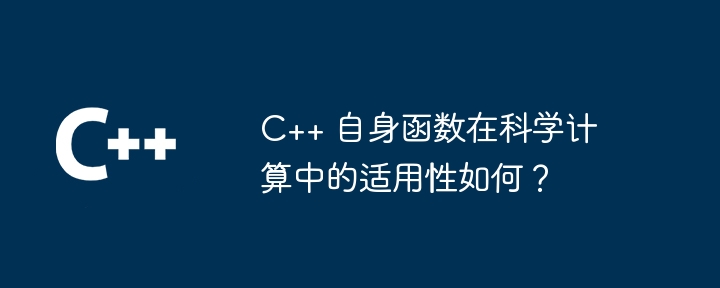 C++

C++ 自身函数在科学计算中的适用性如何？